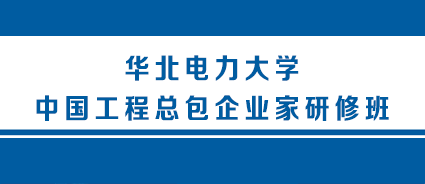 华北电力大学
中国工程总包企业家研修班